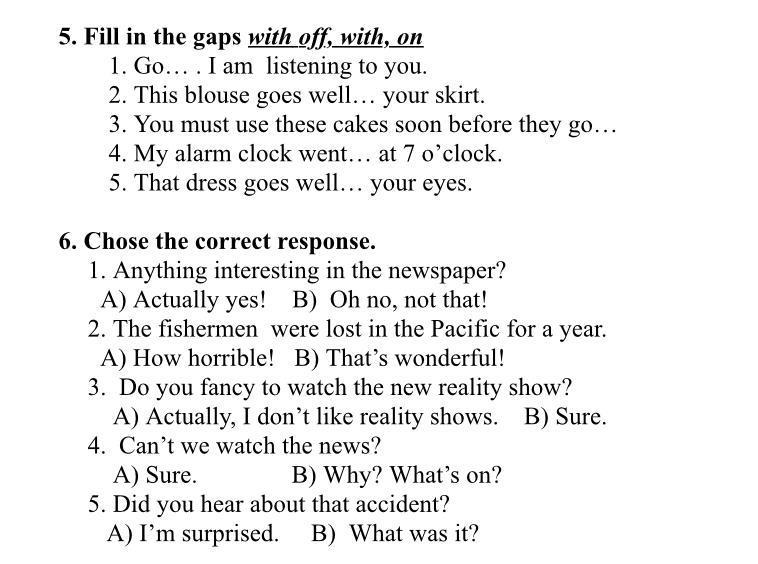 5. Fill in the gaps with off, with, on
1. Go… . I am listening to you.
2. This blouse goes well… your skirt.
3. You must use these cakes soon before they go…
4. My alarm clock went… at 7 o'clock.
5. That dress goes well… your eyes.

6. Chose the correct response.
1. Anything interesting in the newspaper?
A) Actually yes! B) Oh no, not that!
2. The fishermen were lost in the Pacific for a year.
A) How horrible! B) That's wonderful!
3. Do you fancy to watch the new reality show?
A) Actually, I don't like reality shows. B) Sure.
4. Can't we watch the news?
A) Sure. B) Why? What's on?
5. Did you hear about that accident?
A) I'm surprised. B) What was it?